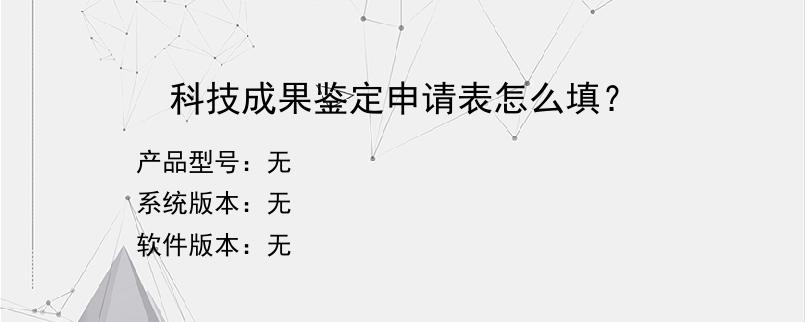 科技成果鉴定申请表怎么填？

产品型号：无
系统版本：无
软件版本：无